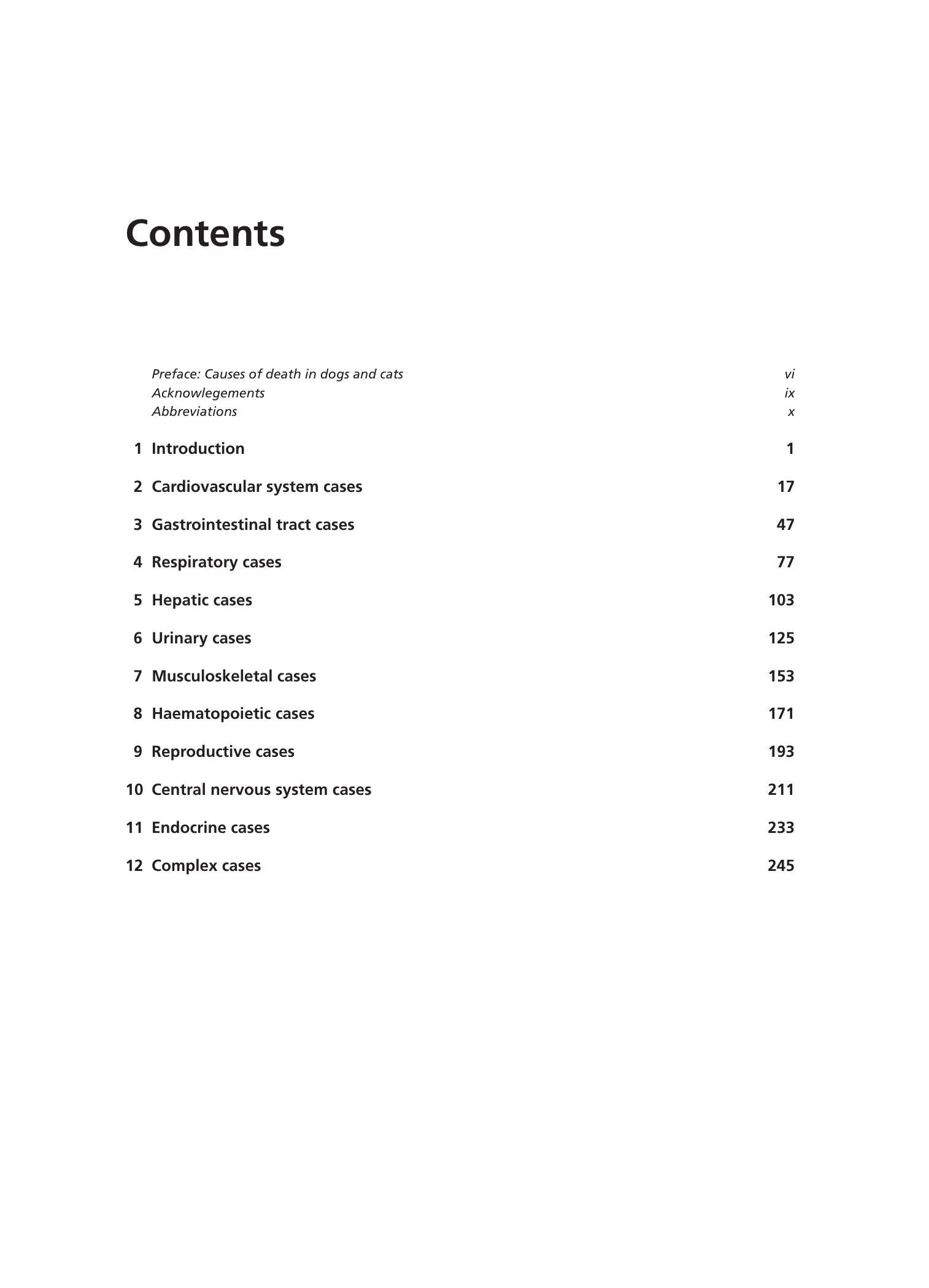 Contents

Preface: Causes of death in dogs and cats vi
Acknowlegements ix
Abbreviations x

1 Introduction 1

2 Cardiovascular system cases 17

3 Gastrointestinal tract cases 47

4 Respiratory cases 77

5 Hepatic cases 103

6 Urinary cases 125

7 Musculoskeletal cases 153

8 Haematopoietic cases 171

9 Reproductive cases 193

10 Central nervous system cases 211

11 Endocrine cases 233

12 Complex cases 245